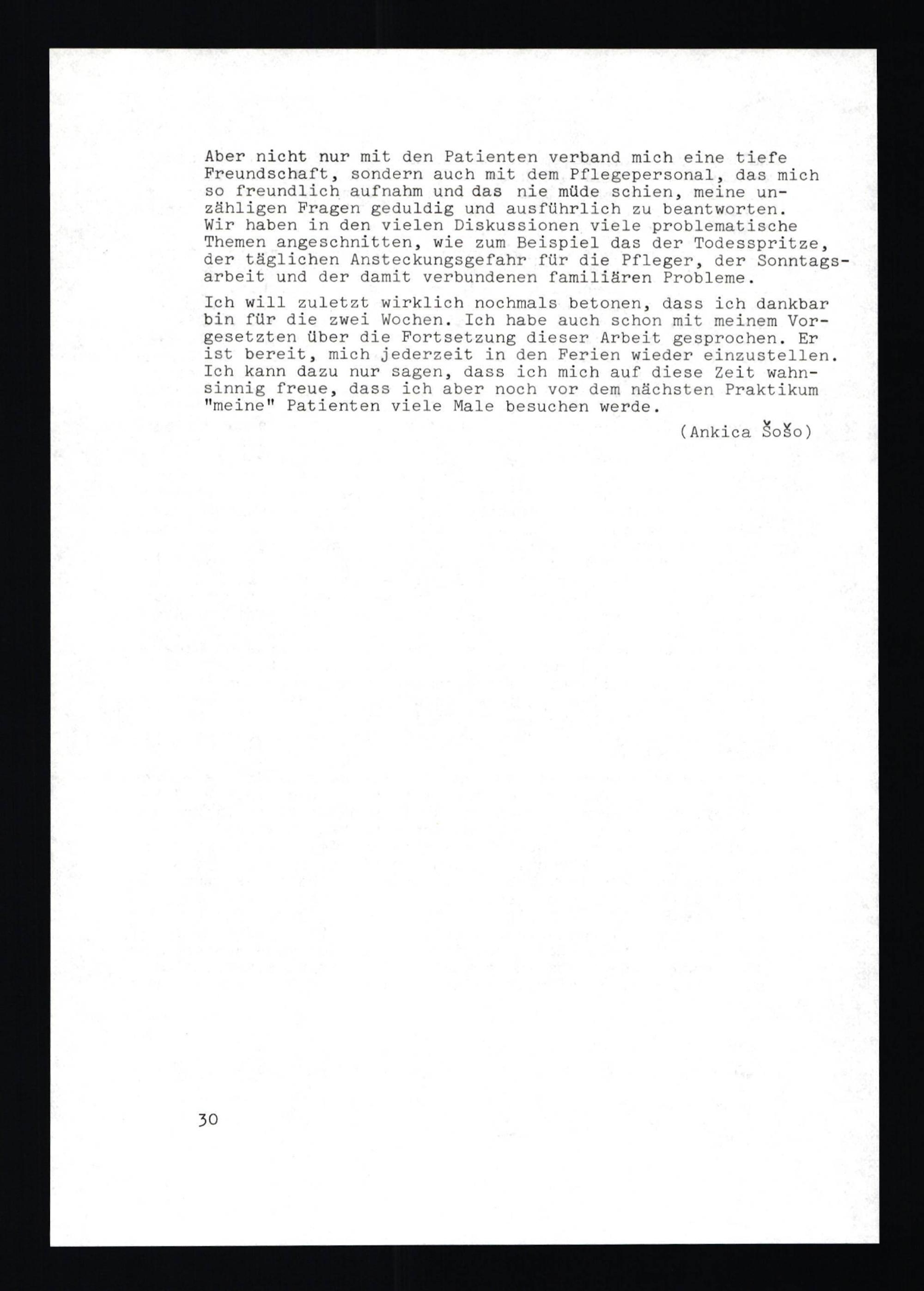 Aber nicht nur mit den Patienten verband mich eine tiefe Freundschaft, sondern auch mit dem Pflegepersonal, das mich so freundlich aufnahm und das nie müde schien, meine unzähligen Fragen geduldig und ausführlich zu beantworten. Wir haben in den vielen Diskussionen viele problematische Themen angeschnitten, wie zum Beispiel das der Todesspritze, der täglichen Ansteckungsgefahr für die Pfleger, der Sonntagsarbeit und der damit verbundenen familiären Probleme.

Ich will zuletzt wirklich nochmals betonen, dass ich dankbar bin für die zwei Wochen. Ich habe auch schon mit meinem Vorgesetzten über die Fortsetzung dieser Arbeit gesprochen. Er ist bereit, mich jederzeit in den Ferien wieder einzustellen. Ich kann dazu nur sagen, dass ich mich auf diese Zeit wahnsinnig freue, dass ich aber noch vor dem nächsten Praktikum "meine" Patienten viele Male besuchen werde.

(Ankica Šošo)

30